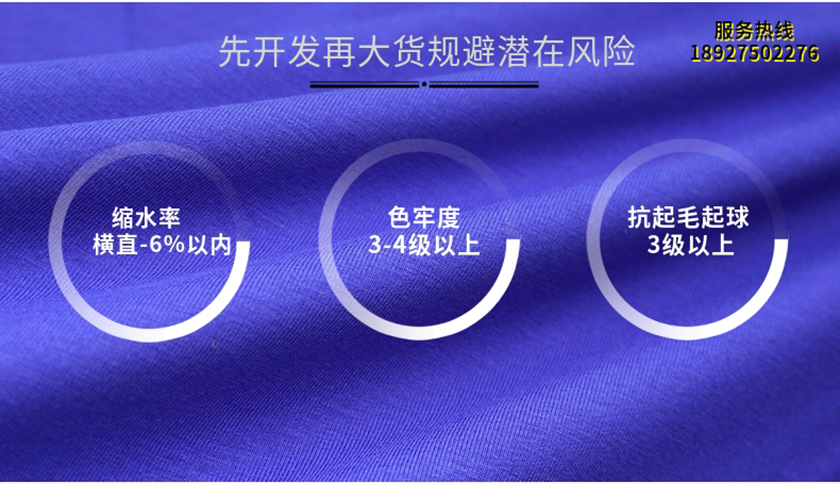 先开发再大货规避潜在风险

服务热线
18927502276

缩水率
横直-6%以内

色牢度
3-4级以上

抗起毛起球
3级以上